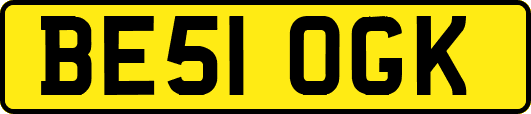 BE51 OGK